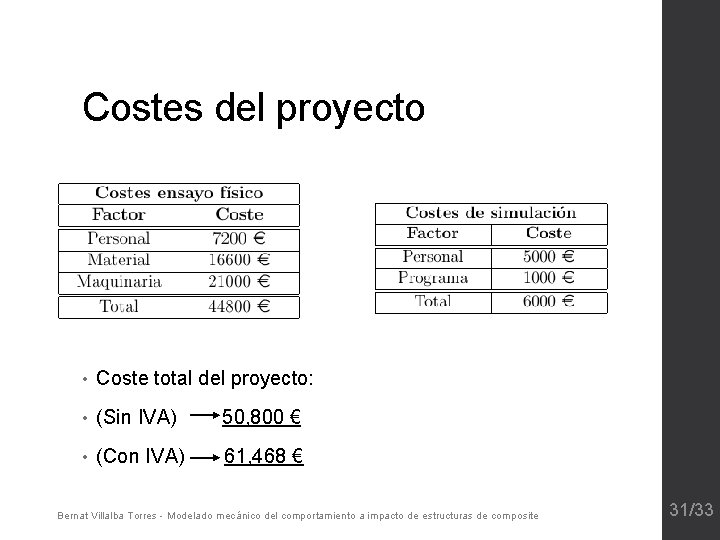 Costes del proyecto

| Costes ensayo físico | |
|---|---|
| Factor | Coste |
| Personal | 7200 € |
| Material | 16600 € |
| Maquinaria | 21000 € |
| Total | 44800 € |

| Costes de simulación | |
|---|---|
| Factor | Coste |
| Personal | 5000 € |
| Programa | 1000 € |
| Total | 6000 € |

• Coste total del proyecto:

• (Sin IVA) → 50,800 €

• (Con IVA) → 61,468 €

Bernat Villalba Torres - Modelado mecánico del comportamiento a impacto de estructuras de composite

31/33